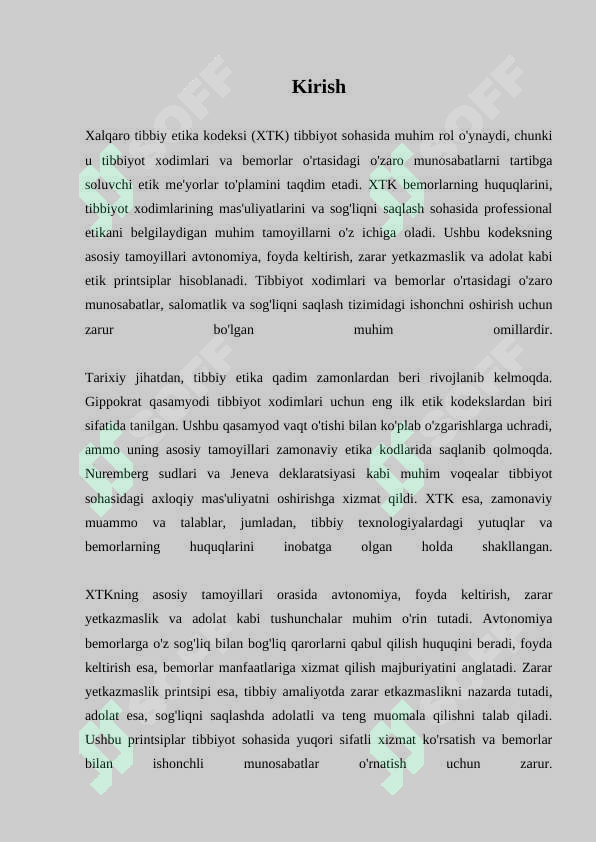 Kirish

Xalqaro tibbiy etika kodeksi (XTK) tibbiyot sohasida muhim rol o'ynaydi, chunki u tibbiyot xodimlari va bemorlar o'rtasidagi o'zaro munosabatlarni tartibga soluvchi etik me'yorlar to'plamini taqdim etadi. XTK bemorlarning huquqlarini, tibbiyot xodimlarining mas'uliyatlarini va sog'liqni saqlash sohasida professional etikani belgilaydigan muhim tamoyillarni o'z ichiga oladi. Ushbu kodeksning asosiy tamoyillari avtonomiya, foyda keltirish, zarar yetkazmaslik va adolat kabi etik printsiplar hisoblanadi. Tibbiyot xodimlari va bemorlar o'rtasidagi o'zaro munosabatlar, salomatlik va sog'liqni saqlash tizimidagi ishonchni oshirish uchun zarur bo'lgan muhim omillardir.

Tarixiy jihatdan, tibbiy etika qadim zamonlardan beri rivojlanib kelmoqda. Gippokrat qasamyodi tibbiyot xodimlari uchun eng ilk etik kodekslardan biri sifatida tanilgan. Ushbu qasamyod vaqt o'tishi bilan ko'plab o'zgarishlarga uchradi, ammo uning asosiy tamoyillari zamonaviy etika kodlarida saqlanib qolmoqda. Nuremberg sudlari va Jeneva deklaratsiyasi kabi muhim voqealar tibbiyot sohasidagi axloqiy mas'uliyatni oshirishga xizmat qildi. XTK esa, zamonaviy muammo va talablar, jumladan, tibbiy texnologiyalardagi yutuqlar va bemorlarning huquqlarini inobatga olgan holda shakllangan.

XTKning asosiy tamoyillari orasida avtonomiya, foyda keltirish, zarar yetkazmaslik va adolat kabi tushunchalar muhim o'rin tutadi. Avtonomiya bemorlarga o'z sog'liq bilan bog'liq qarorlarni qabul qilish huquqini beradi, foyda keltirish esa, bemorlar manfaatlariga xizmat qilish majburiyatini anglatadi. Zarar yetkazmaslik printsipi esa, tibbiy amaliyotda zarar etkazmaslikni nazarda tutadi, adolat esa, sog'liqni saqlashda adolatli va teng muomala qilishni talab qiladi. Ushbu printsiplar tibbiyot sohasida yuqori sifatli xizmat ko'rsatish va bemorlar bilan ishonchli munosabatlar o'rnatish uchun zarur.